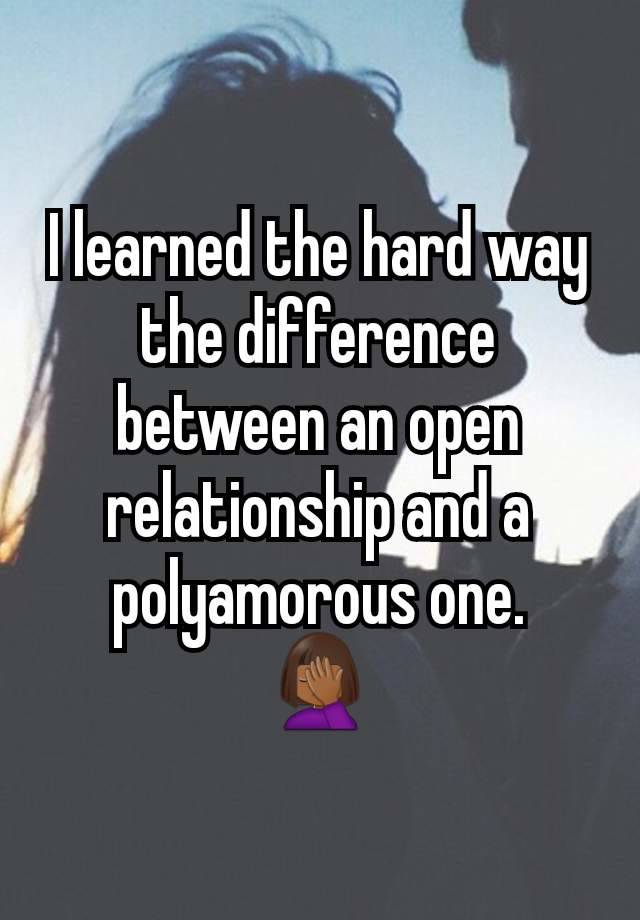 I learned the hard way the difference between an open relationship and a polyamorous one.
🤦🏾‍♀️